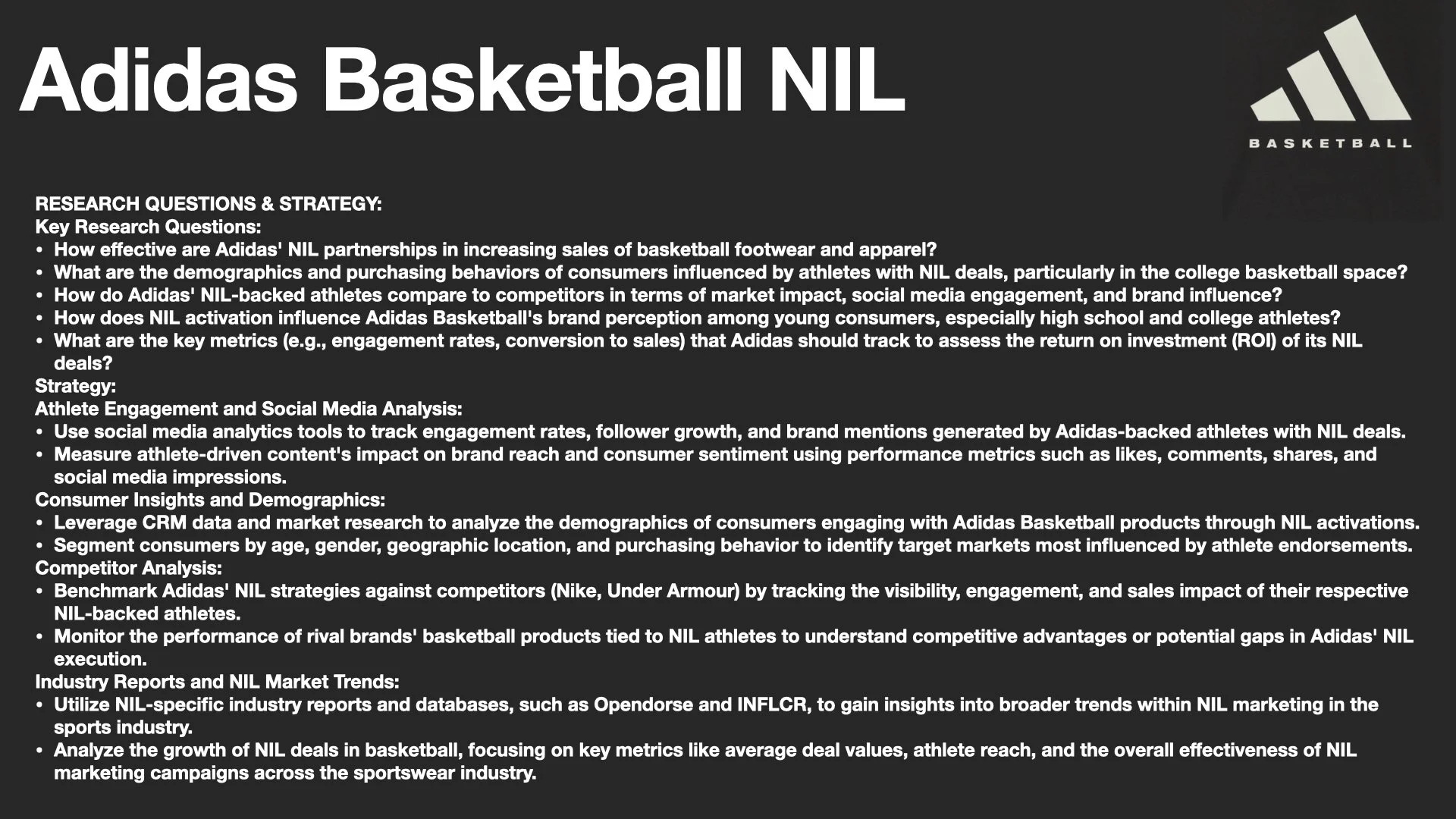 Adidas Basketball NIL

BASKETBALL

RESEARCH QUESTIONS & STRATEGY:
Key Research Questions:
• How effective are Adidas' NIL partnerships in increasing sales of basketball footwear and apparel?
• What are the demographics and purchasing behaviors of consumers influenced by athletes with NIL deals, particularly in the college basketball space?
• How do Adidas' NIL-backed athletes compare to competitors in terms of market impact, social media engagement, and brand influence?
• How does NIL activation influence Adidas Basketball's brand perception among young consumers, especially high school and college athletes?
• What are the key metrics (e.g., engagement rates, conversion to sales) that Adidas should track to assess the return on investment (ROI) of its NIL deals?
Strategy:
Athlete Engagement and Social Media Analysis:
• Use social media analytics tools to track engagement rates, follower growth, and brand mentions generated by Adidas-backed athletes with NIL deals.
• Measure athlete-driven content's impact on brand reach and consumer sentiment using performance metrics such as likes, comments, shares, and social media impressions.
Consumer Insights and Demographics:
• Leverage CRM data and market research to analyze the demographics of consumers engaging with Adidas Basketball products through NIL activations.
• Segment consumers by age, gender, geographic location, and purchasing behavior to identify target markets most influenced by athlete endorsements.
Competitor Analysis:
• Benchmark Adidas' NIL strategies against competitors (Nike, Under Armour) by tracking the visibility, engagement, and sales impact of their respective NIL-backed athletes.
• Monitor the performance of rival brands' basketball products tied to NIL athletes to understand competitive advantages or potential gaps in Adidas' NIL execution.
Industry Reports and NIL Market Trends:
• Utilize NIL-specific industry reports and databases, such as Opendorse and INFLCR, to gain insights into broader trends within NIL marketing in the sports industry.
• Analyze the growth of NIL deals in basketball, focusing on key metrics like average deal values, athlete reach, and the overall effectiveness of NIL marketing campaigns across the sportswear industry.